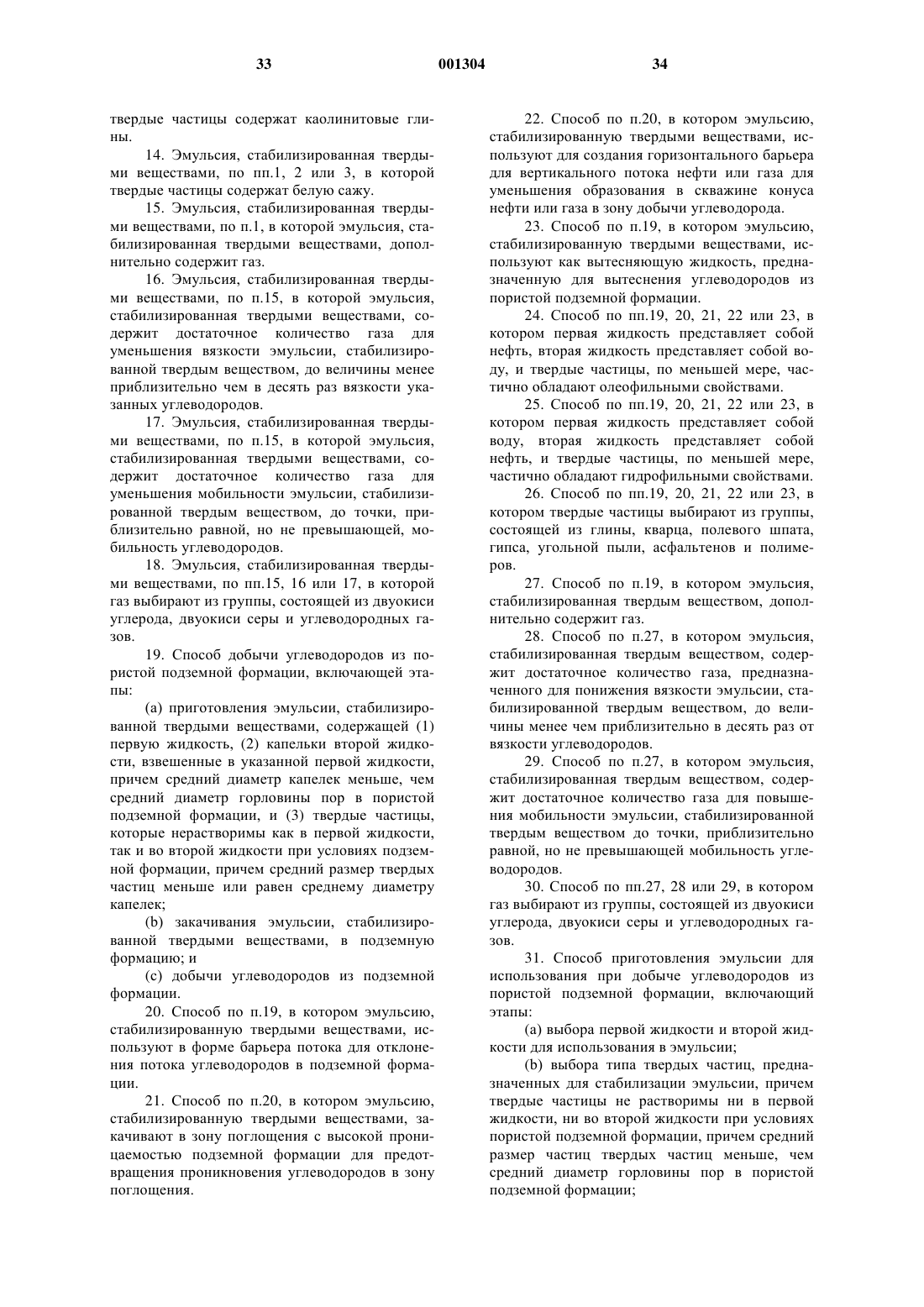 33 001304 34

твердые частицы содержат каолинитовые глины.

14. Эмульсия, стабилизированная твердыми веществами, по пп.1, 2 или 3, в которой твердые частицы содержат белую сажу.

15. Эмульсия, стабилизированная твердыми веществами, по п.1, в которой эмульсия, стабилизированная твердыми веществами, дополнительно содержит газ.

16. Эмульсия, стабилизированная твердыми веществами, по п.15, в которой эмульсия, стабилизированная твердыми веществами, содержит достаточное количество газа для уменьшения вязкости эмульсии, стабилизированной твердым веществом, до величины менее приблизительно чем в десять раз вязкости указанных углеводородов.

17. Эмульсия, стабилизированная твердыми веществами, по п.15, в которой эмульсия, стабилизированная твердыми веществами, содержит достаточное количество газа для уменьшения мобильности эмульсии, стабилизированной твердым веществом, до точки, приблизительно равной, но не превышающей, мобильность углеводородов.

18. Эмульсия, стабилизированная твердыми веществами, по пп.15, 16 или 17, в которой газ выбирают из группы, состоящей из двуокиси углерода, двуокиси серы и углеводородных газов.

19. Способ добычи углеводородов из пористой подземной формации, включающей этапы:

(a) приготовления эмульсии, стабилизированной твердыми веществами, содержащей (1) первую жидкость, (2) капельки второй жидкости, взвешенные в указанной первой жидкости, причем средний диаметр капелек меньше, чем средний диаметр горловины пор в пористой подземной формации, и (3) твердые частицы, которые нерастворимы как в первой жидкости, так и во второй жидкости при условиях подземной формации, причем средний размер твердых частиц меньше или равен среднему диаметру капелек;

(b) закачивания эмульсии, стабилизированной твердыми веществами, в подземную формацию; и

(c) добычи углеводородов из подземной формации.

20. Способ по п.19, в котором эмульсию, стабилизированную твердыми веществами, используют в форме барьера потока для отклонения потока углеводородов в подземной формации.

21. Способ по п.20, в котором эмульсию, стабилизированную твердыми веществами, закачивают в зону поглощения с высокой проницаемостью подземной формации для предотвращения проникновения углеводородов в зону поглощения.

22. Способ по п.20, в котором эмульсию, стабилизированную твердыми веществами, используют для создания горизонтального барьера для вертикального потока нефти или газа для уменьшения образования в скважине конуса нефти или газа в зону добычи углеводорода.

23. Способ по п.19, в котором эмульсию, стабилизированную твердыми веществами, используют как вытесняющую жидкость, предназначенную для вытеснения углеводородов из пористой подземной формации.

24. Способ по пп.19, 20, 21, 22 или 23, в котором первая жидкость представляет собой нефть, вторая жидкость представляет собой воду, и твердые частицы, по меньшей мере, частично обладают олеофильными свойствами.

25. Способ по пп.19, 20, 21, 22 или 23, в котором первая жидкость представляет собой воду, вторая жидкость представляет собой нефть, и твердые частицы, по меньшей мере, частично обладают гидрофильными свойствами.

26. Способ по пп.19, 20, 21, 22 или 23, в котором твердые частицы выбирают из группы, состоящей из глины, кварца, полевого шпата, гипса, угольной пыли, асфальтенов и полимеров.

27. Способ по п.19, в котором эмульсия, стабилизированная твердым веществом, дополнительно содержит газ.

28. Способ по п.27, в котором эмульсия, стабилизированная твердым веществом, содержит достаточное количество газа, предназначенного для понижения вязкости эмульсии, стабилизированной твердым веществом, до величины менее чем приблизительно в десять раз от вязкости углеводородов.

29. Способ по п.27, в котором эмульсия, стабилизированная твердым веществом, содержит достаточное количество газа для повышения мобильности эмульсии, стабилизированной твердым веществом до точки, приблизительно равной, но не превышающей мобильность углеводородов.

30. Способ по пп.27, 28 или 29, в котором газ выбирают из группы, состоящей из двуокиси углерода, двуокиси серы и углеводородных газов.

31. Способ приготовления эмульсии для использования при добыче углеводородов из пористой подземной формации, включающий этапы:

(a) выбора первой жидкости и второй жидкости для использования в эмульсии;

(b) выбора типа твердых частиц, предназначенных для стабилизации эмульсии, причем твердые частицы не растворимы ни в первой жидкости, ни во второй жидкости при условиях пористой подземной формации, причем средний размер частиц твердых частиц меньше, чем средний диаметр горловины пор в пористой подземной формации;